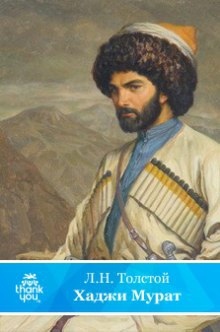 thank you

Л.Н. Толстой
Хаджи Мурат